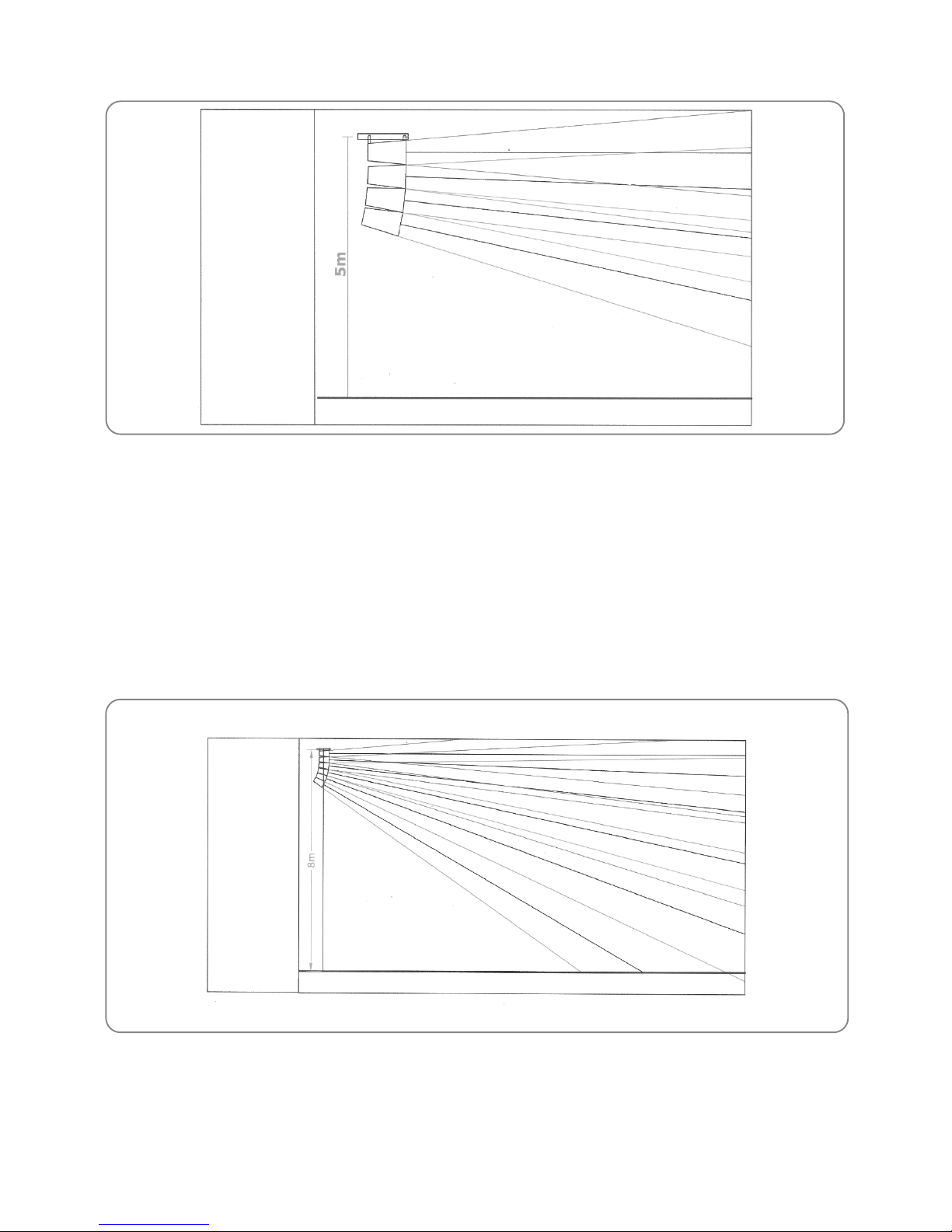 5m

8m